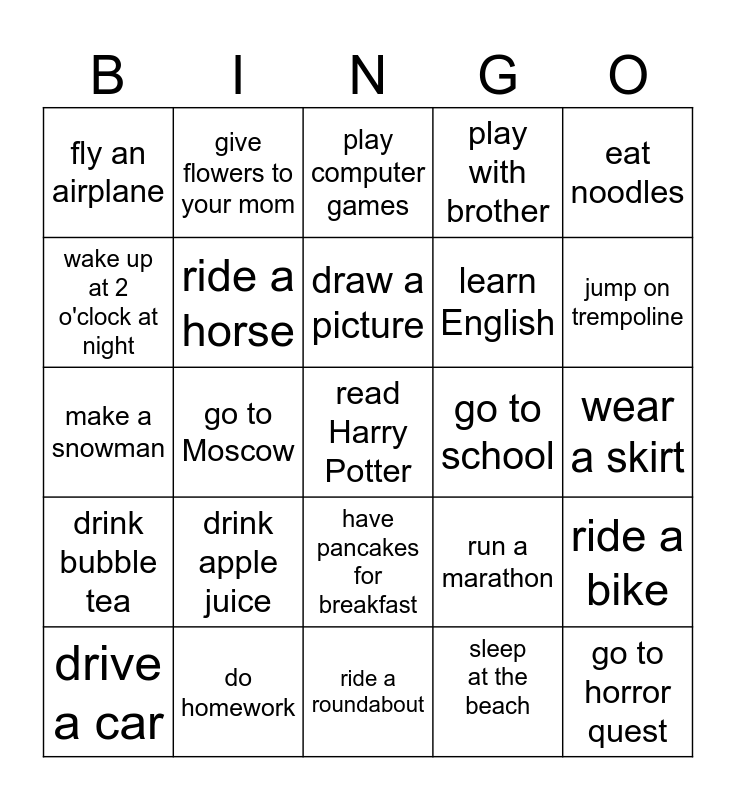 | B | I | N | G | O |
|---|---|---|---|---|
| fly an airplane | give flowers to your mom | play computer games | play with brother | eat noodles |
| wake up at 2 o'clock at night | ride a horse | draw a picture | learn English | jump on trempoline |
| make a snowman | go to Moscow | read Harry Potter | go to school | wear a skirt |
| drink bubble tea | drink apple juice | have pancakes for breakfast | run a marathon | ride a bike |
| drive a car | do homework | ride a roundabout | sleep at the beach | go to horror quest |